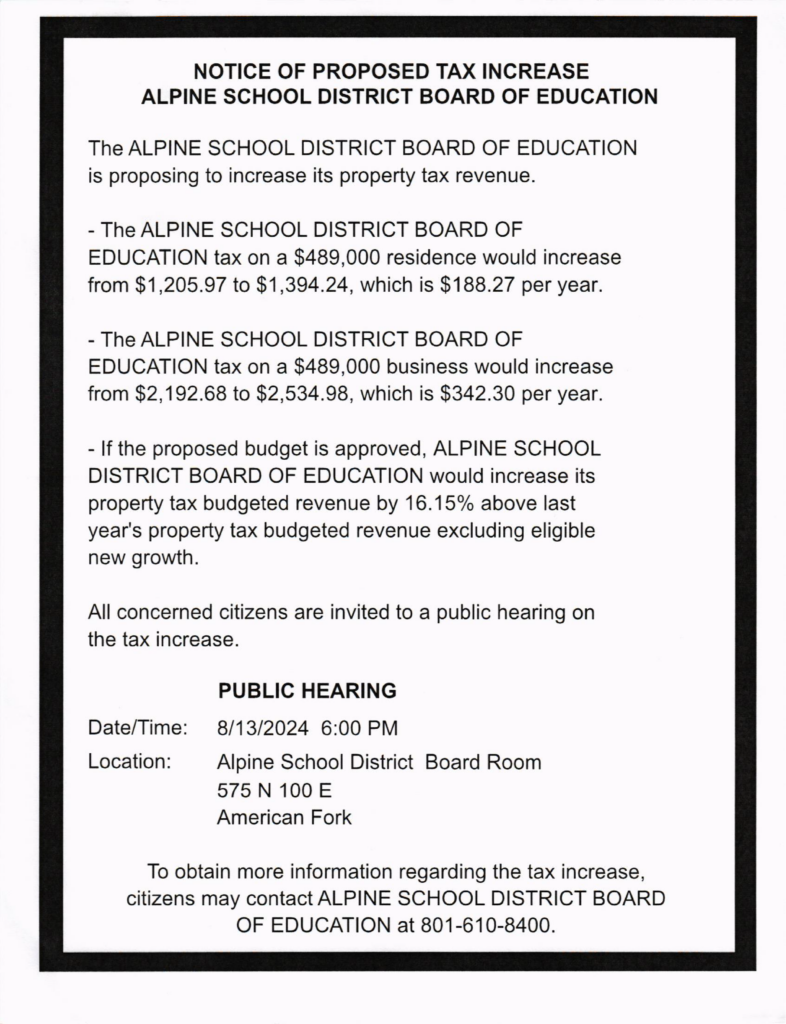 NOTICE OF PROPOSED TAX INCREASE
ALPINE SCHOOL DISTRICT BOARD OF EDUCATION

The ALPINE SCHOOL DISTRICT BOARD OF EDUCATION is proposing to increase its property tax revenue.

- The ALPINE SCHOOL DISTRICT BOARD OF EDUCATION tax on a \$489,000 residence would increase from \$1,205.97 to \$1,394.24, which is \$188.27 per year.

- The ALPINE SCHOOL DISTRICT BOARD OF EDUCATION tax on a \$489,000 business would increase from \$2,192.68 to \$2,534.98, which is \$342.30 per year.

- If the proposed budget is approved, ALPINE SCHOOL DISTRICT BOARD OF EDUCATION would increase its property tax budgeted revenue by 16.15% above last year's property tax budgeted revenue excluding eligible new growth.

All concerned citizens are invited to a public hearing on the tax increase.

PUBLIC HEARING

Date/Time: 8/13/2024 6:00 PM

Location: Alpine School District Board Room
575 N 100 E
American Fork

To obtain more information regarding the tax increase, citizens may contact ALPINE SCHOOL DISTRICT BOARD OF EDUCATION at 801-610-8400.